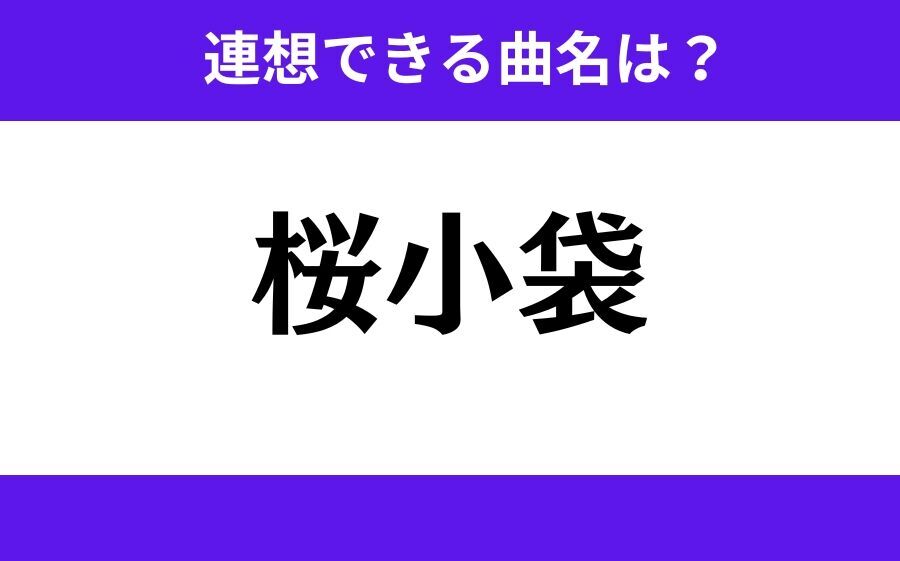 連想できる曲名は？

桜小袋